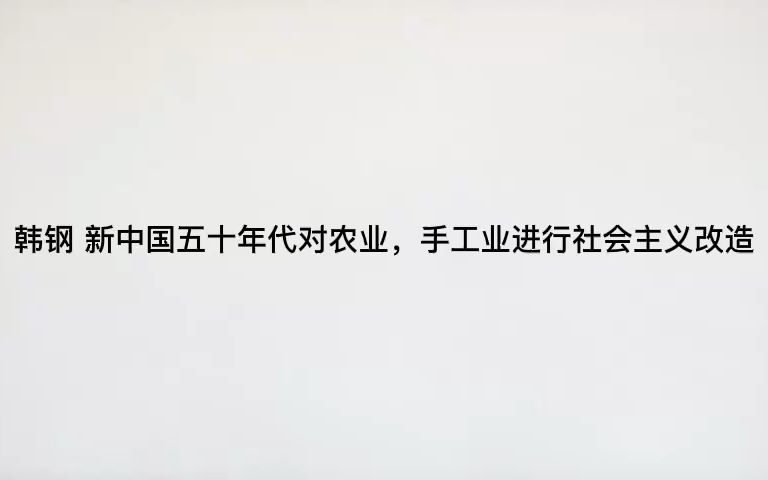 韩钢 新中国五十年代对农业，手工业进行社会主义改造